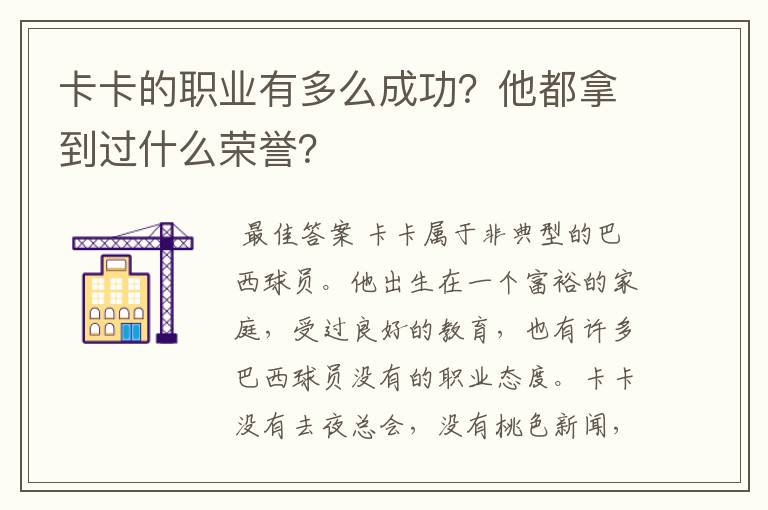 卡卡的职业有多么成功？他都拿到过什么荣誉？

最佳答案 卡卡属于非典型的巴西球员。他出生在一个富裕的家庭，受过良好的教育，也有许多巴西球员没有的职业态度。卡卡没有去夜总会，没有桃色新闻，